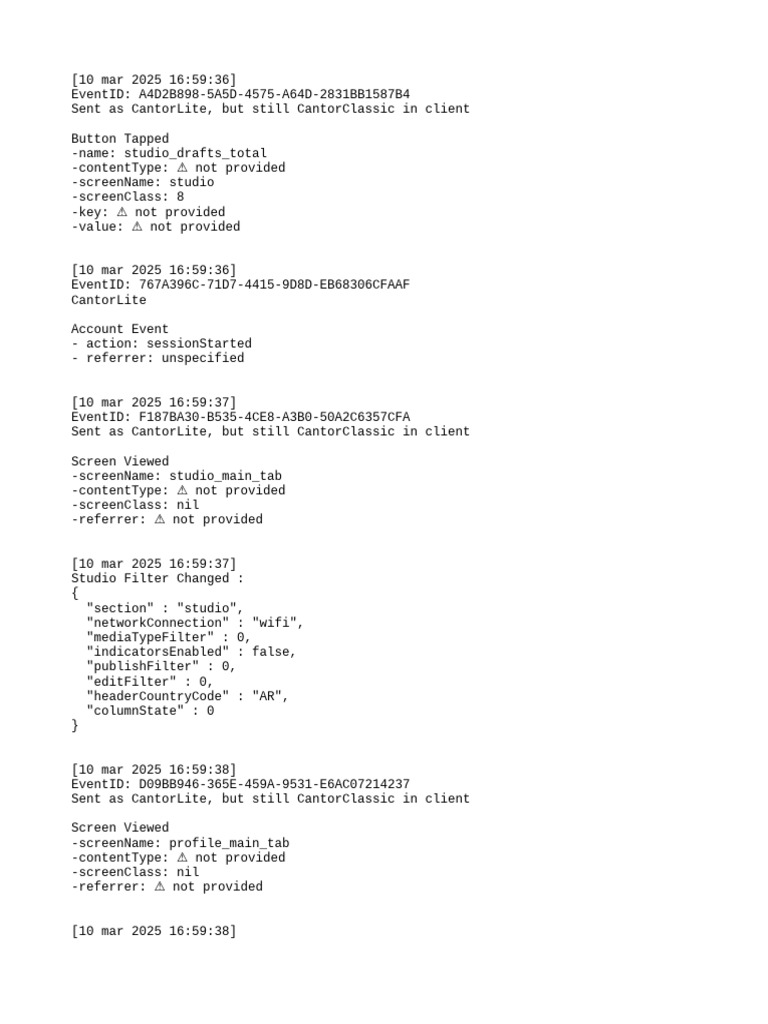 [10 mar 2025 16:59:36]
EventID: A4D2B898-5A5D-4575-A64D-2831BB1587B4
Sent as CantorLite, but still CantorClassic in client

Button Tapped
-name: studio_drafts_total
-contentType: ⚠ not provided
-screenName: studio
-screenClass: 8
-key: ⚠ not provided
-value: ⚠ not provided

[10 mar 2025 16:59:36]
EventID: 767A396C-71D7-4415-9D8D-EB68306CFAAF
CantorLite

Account Event
- action: sessionStarted
- referrer: unspecified

[10 mar 2025 16:59:37]
EventID: F187BA30-B535-4CE8-A3B0-50A2C6357CFA
Sent as CantorLite, but still CantorClassic in client

Screen Viewed
-screenName: studio_main_tab
-contentType: ⚠ not provided
-screenClass: nil
-referrer: ⚠ not provided

[10 mar 2025 16:59:37]
Studio Filter Changed :
{
"section" : "studio",
"networkConnection" : "wifi",
"mediaTypeFilter" : 0,
"indicatorsEnabled" : false,
"publishFilter" : 0,
"editFilter" : 0,
"headerCountryCode" : "AR",
"columnState" : 0
}

[10 mar 2025 16:59:38]
EventID: D09BB946-365E-459A-9531-E6AC07214237
Sent as CantorLite, but still CantorClassic in client

Screen Viewed
-screenName: profile_main_tab
-contentType: ⚠ not provided
-screenClass: nil
-referrer: ⚠ not provided

[10 mar 2025 16:59:38]